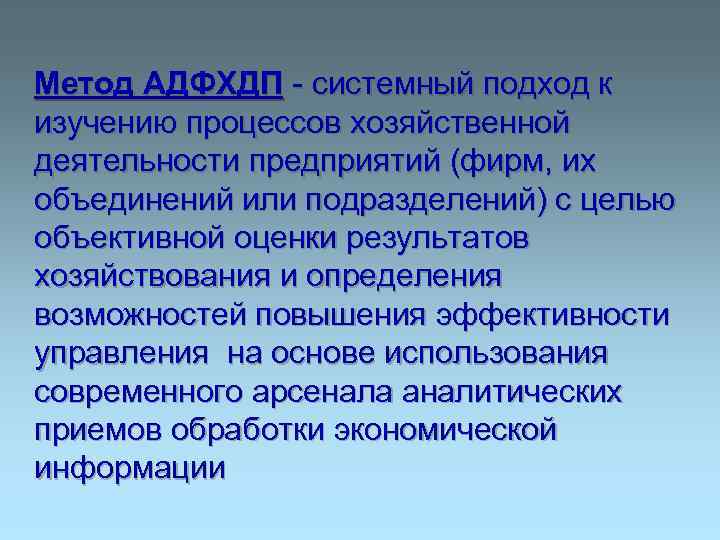 Метод АДФХДП - системный подход к изучению процессов хозяйственной деятельности предприятий (фирм, их объединений или подразделений) с целью объективной оценки результатов хозяйствования и определения возможностей повышения эффективности управления на основе использования современного арсенала аналитических приемов обработки экономической информации